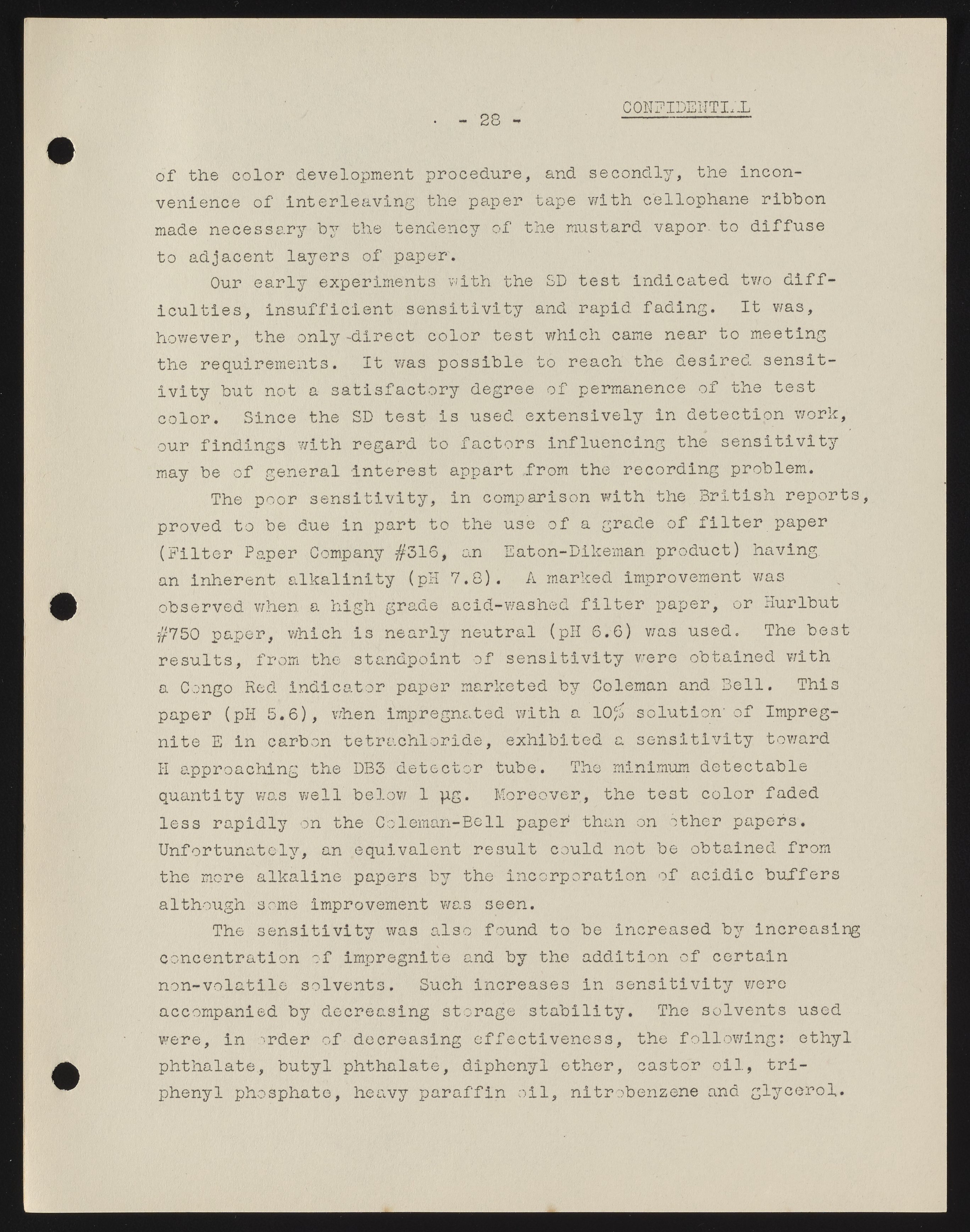 - 28 -

CONFIDENTIAL

of the color development procedure, and secondly, the inconvenience of interleaving the paper tape with cellophane ribbon made necessary by the tendency of the mustard vapor to diffuse to adjacent layers of paper.

Our early experiments with the SD test indicated two difficulties, insufficient sensitivity and rapid fading. It was, however, the only direct color test which came near to meeting the requirements. It was possible to reach the desired sensitivity but not a satisfactory degree of permanence of the test color. Since the SD test is used extensively in detection work, our findings with regard to factors influencing the sensitivity may be of general interest appart from the recording problem.

The poor sensitivity, in comparison with the British reports, proved to be due in part to the use of a grade of filter paper (Filter Paper Company #316, an Eaton-Dikeman product) having an inherent alkalinity (pH 7.8). A marked improvement was observed when a high grade acid-washed filter paper, or Hurlbut #750 paper, which is nearly neutral (pH 6.6) was used. The best results, from the standpoint of sensitivity were obtained with a Congo Red indicator paper marketed by Coleman and Bell. This paper (pH 5.6), when impregnated with a 10% solution of Impregnite E in carbon tetrachloride, exhibited a sensitivity toward H approaching the DB3 detector tube. The minimum detectable quantity was well below 1 µg. Moreover, the test color faded less rapidly on the Coleman-Bell paper than on other papers. Unfortunately, an equivalent result could not be obtained from the more alkaline papers by the incorporation of acidic buffers although some improvement was seen.

The sensitivity was also found to be increased by increasing concentration of impregnite and by the addition of certain non-volatile solvents. Such increases in sensitivity were accompanied by decreasing storage stability. The solvents used were, in order of decreasing effectiveness, the following: ethyl phthalate, butyl phthalate, diphenyl ether, castor oil, triphenyl phosphate, heavy paraffin oil, nitrobenzene and glycerol.